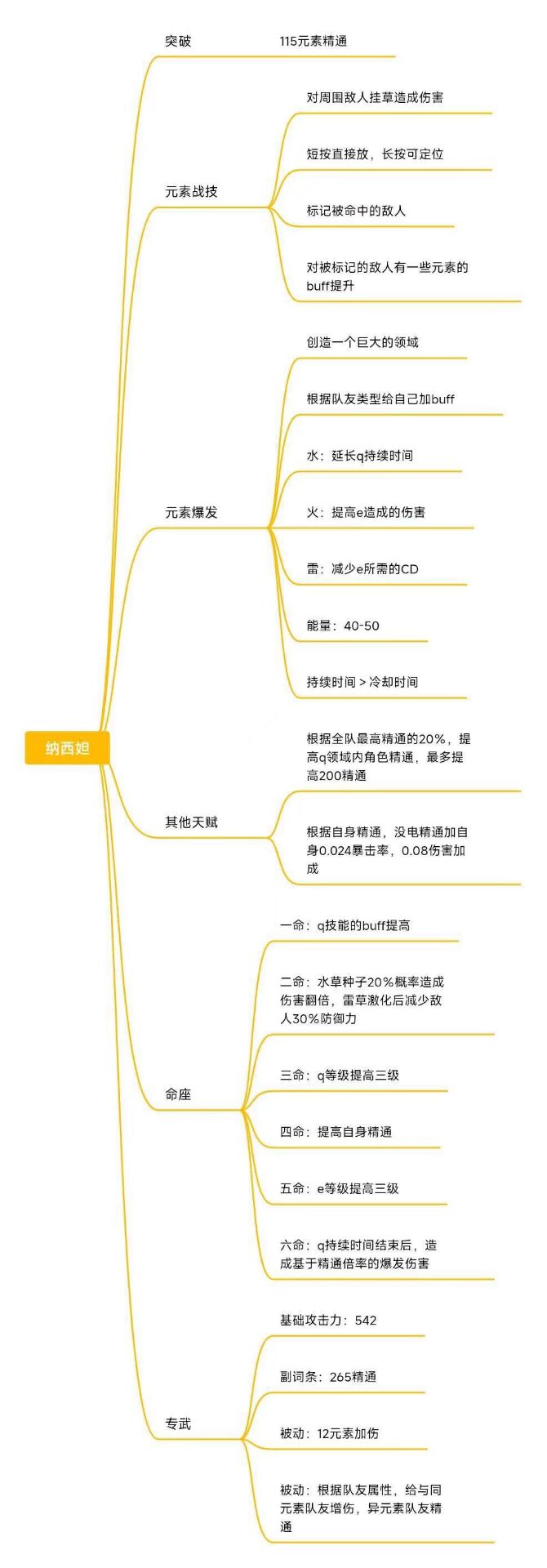 纳西妲

突破

115元素精通

元素战技

对周围敌人挂草造成伤害

短按直接放，长按可定位

标记被命中的敌人

对被标记的敌人有一些元素的buff提升

元素爆发

创造一个巨大的领域

根据队友类型给自己加buff

水：延长q持续时间

火：提高e造成的伤害

雷：减少e所需的CD

能量：40-50

持续时间 > 冷却时间

其他天赋

根据全队最高精通的20%，提高q领域内角色精通，最多提高200精通

根据自身精通，没电精通加自身0.024暴击率，0.08伤害加成

命座

一命：q技能的buff提高

二命：水草种子20%概率造成伤害翻倍，雷草激化后减少敌人30%防御力

三命：q等级提高三级

四命：提高自身精通

五命：e等级提高三级

六命：q持续时间结束后，造成基于精通倍率的爆发伤害

专武

基础攻击力：542

副词条：265精通

被动：12元素加伤

被动：根据队友属性，给与同元素队友增伤，异元素队友精通